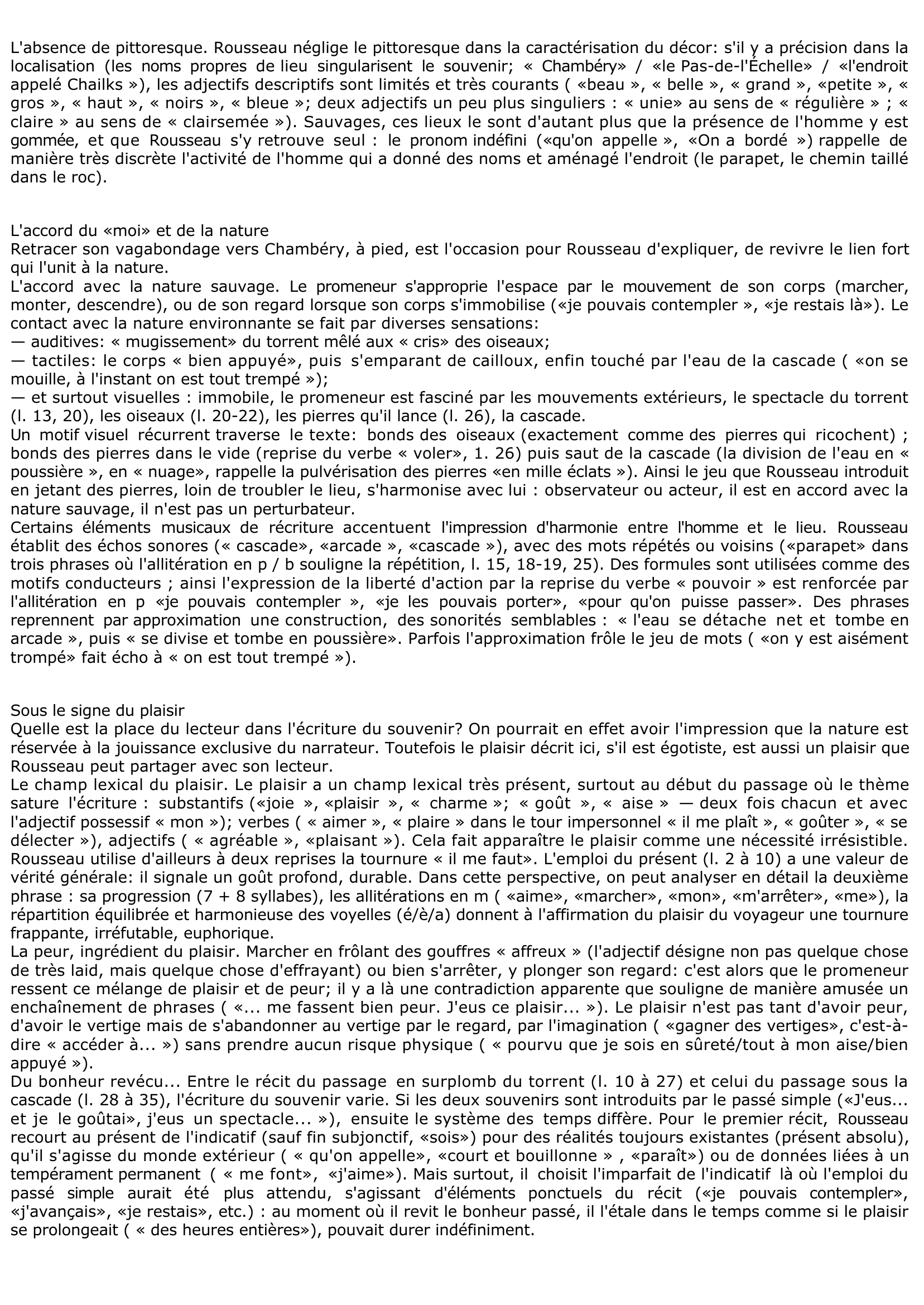 L'absence de pittoresque. Rousseau néglige le pittoresque dans la caractérisation du décor: s'il y a précision dans la localisation (les noms propres de lieu singularisent le souvenir; « Chambéry» / «le Pas-de-l'Échelle» / «l'endroit appelé Chailks »), les adjectifs descriptifs sont limités et très courants ( «beau », « belle », « grand », «petite », « gros », « haut », « noirs », « bleue »; deux adjectifs un peu plus singuliers : « unie» au sens de « régulière » ; « claire » au sens de « clairsemée »). Sauvages, ces lieux le sont d'autant plus que la présence de l'homme y est gommée, et que Rousseau s'y retrouve seul : le pronom indéfini («qu'on appelle », «On a bordé ») rappelle de manière très discrète l'activité de l'homme qui a donné des noms et aménagé l'endroit (le parapet, le chemin taillé dans le roc).

L'accord du «moi» et de la nature
Retracer son vagabondage vers Chambéry, à pied, est l'occasion pour Rousseau d'expliquer, de revivre le lien fort qui l'unit à la nature.
L'accord avec la nature sauvage. Le promeneur s'approprie l'espace par le mouvement de son corps (marcher, monter, descendre), ou de son regard lorsque son corps s'immobilise («je pouvais contempler », «je restais là»). Le contact avec la nature environnante se fait par diverses sensations:
— auditives: « mugissement» du torrent mêlé aux « cris» des oiseaux;
— tactiles: le corps « bien appuyé», puis s'emparant de cailloux, enfin touché par l'eau de la cascade ( «on se mouille, à l'instant on est tout trempé »);
— et surtout visuelles : immobile, le promeneur est fasciné par les mouvements extérieurs, le spectacle du torrent (l. 13, 20), les oiseaux (l. 20-22), les pierres qu'il lance (l. 26), la cascade.
Un motif visuel récurrent traverse le texte: bonds des oiseaux (exactement comme des pierres qui ricochent) ; bonds des pierres dans le vide (reprise du verbe « voler», 1. 26) puis saut de la cascade (la division de l'eau en « poussière », en « nuage», rappelle la pulvérisation des pierres «en mille éclats »). Ainsi le jeu que Rousseau introduit en jetant des pierres, loin de troubler le lieu, s'harmonise avec lui : observateur ou acteur, il est en accord avec la nature sauvage, il n'est pas un perturbateur.
Certains éléments musicaux de récriture accentuent l'impression d'harmonie entre l'homme et le lieu. Rousseau établit des échos sonores (« cascade», «arcade », «cascade »), avec des mots répétés ou voisins («parapet» dans trois phrases où l'allitération en p / b souligne la répétition, l. 15, 18-19, 25). Des formules sont utilisées comme des motifs conducteurs ; ainsi l'expression de la liberté d'action par la reprise du verbe « pouvoir » est renforcée par l'allitération en p «je pouvais contempler », «je les pouvais porter», «pour qu'on puisse passer». Des phrases reprennent par approximation une construction, des sonorités semblables : « l'eau se détache net et tombe en arcade », puis « se divise et tombe en poussière». Parfois l'approximation frôle le jeu de mots ( «on y est aisément trompé» fait écho à « on est tout trempé »).

Sous le signe du plaisir
Quelle est la place du lecteur dans l'écriture du souvenir? On pourrait en effet avoir l'impression que la nature est réservée à la jouissance exclusive du narrateur. Toutefois le plaisir décrit ici, s'il est égotiste, est aussi un plaisir que Rousseau peut partager avec son lecteur.
Le champ lexical du plaisir. Le plaisir a un champ lexical très présent, surtout au début du passage où le thème sature l'écriture : substantifs («joie », «plaisir », « charme »; « goût », « aise » — deux fois chacun et avec l'adjectif possessif « mon »); verbes ( « aimer », « plaire » dans le tour impersonnel « il me plaît », « goûter », « se délecter »), adjectifs ( « agréable », «plaisant »). Cela fait apparaître le plaisir comme une nécessité irrésistible. Rousseau utilise d'ailleurs à deux reprises la tournure « il me faut». L'emploi du présent (l. 2 à 10) a une valeur de vérité générale: il signale un goût profond, durable. Dans cette perspective, on peut analyser en détail la deuxième phrase : sa progression (7 + 8 syllabes), les allitérations en m ( «aime», «marcher», «mon», «m'arrêter», «me»), la répartition équilibrée et harmonieuse des voyelles (é/è/a) donnent à l'affirmation du plaisir du voyageur une tournure frappante, irréfutable, euphorique.
La peur, ingrédient du plaisir. Marcher en frôlant des gouffres « affreux » (l'adjectif désigne non pas quelque chose de très laid, mais quelque chose d'effrayant) ou bien s'arrêter, y plonger son regard: c'est alors que le promeneur ressent ce mélange de plaisir et de peur; il y a là une contradiction apparente que souligne de manière amusée un enchaînement de phrases ( «... me fassent bien peur. J'eus ce plaisir... »). Le plaisir n'est pas tant d'avoir peur, d'avoir le vertige mais de s'abandonner au vertige par le regard, par l'imagination ( «gagner des vertiges», c'est-à-dire « accéder à... ») sans prendre aucun risque physique ( « pourvu que je sois en sûreté/tout à mon aise/bien appuyé »).
Du bonheur revécu... Entre le récit du passage en surplomb du torrent (l. 10 à 27) et celui du passage sous la cascade (l. 28 à 35), l'écriture du souvenir varie. Si les deux souvenirs sont introduits par le passé simple («J'eus... et je le goûtai», j'eus un spectacle... »), ensuite le système des temps diffère. Pour le premier récit, Rousseau recourt au présent de l'indicatif (sauf fin subjonctif, «sois») pour des réalités toujours existantes (présent absolu), qu'il s'agisse du monde extérieur ( « qu'on appelle», «court et bouillonne » , «paraît») ou de données liées à un tempérament permanent ( « me font», «j'aime»). Mais surtout, il choisit l'imparfait de l'indicatif là où l'emploi du passé simple aurait été plus attendu, s'agissant d'éléments ponctuels du récit («je pouvais contempler», «j'avançais», «je restais», etc.) : au moment où il revit le bonheur passé, il l'étale dans le temps comme si le plaisir se prolongeait ( « des heures entières»), pouvait durer indéfiniment.